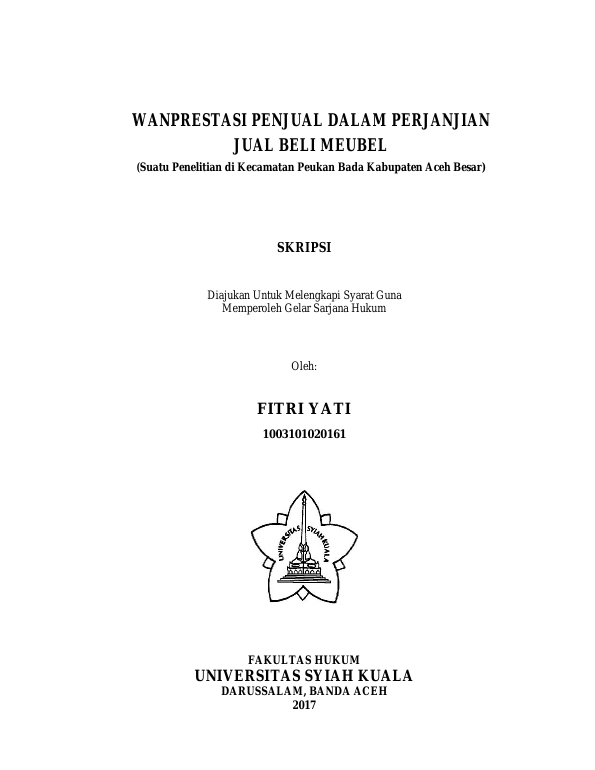 WANPRESTASI PENJUAL DALAM PERJANJIAN JUAL BELI MEUBEL
(Suatu Penelitian di Kecamatan Peukan Bada Kabupaten Aceh Besar)

SKRIPSI

Diajukan Untuk Melengkapi Syarat Guna Memperoleh Gelar Sarjana Hukum

Oleh:

FITRI YATI
1003101020161

UNIVERSITAS SYIAH KUALA

FAKULTAS HUKUM
UNIVERSITAS SYIAH KUALA
DARUSSALAM, BANDA ACEH
2017